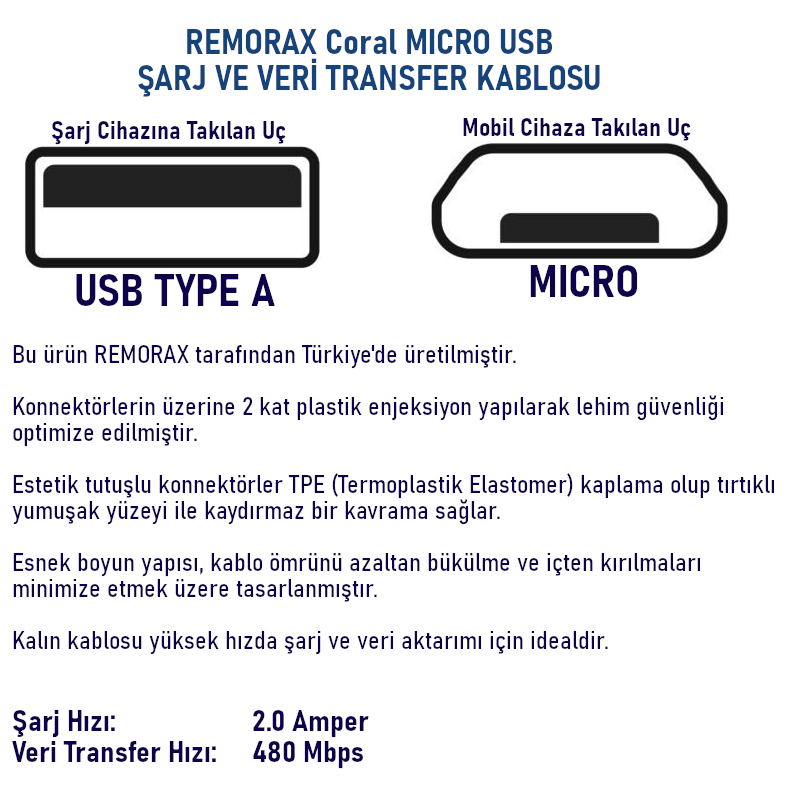 REMORAX Coral MICRO USB
ŞARJ VE VERİ TRANSFER KABLOSU

Şarj Cihazına Takılan Uç

USB TYPE A

Mobil Cihaza Takılan Uç

MICRO

Bu ürün REMORAX tarafından Türkiye'de üretilmiştir.

Konnektörlerin üzerine 2 kat plastik enjeksiyon yapılarak lehim güvenliği optimize edilmiştir.

Estetik tutuşlu konnektörler TPE (Termoplastik Elastomer) kaplama olup tırtıklı yumuşak yüzeyi ile kaydırmaz bir kavrama sağlar.

Esnek boyun yapısı, kablo ömrünü azaltan bükülme ve içten kırılmaları minimize etmek üzere tasarlanmıştır.

Kalın kablosu yüksek hızda şarj ve veri aktarımı için idealdir.

Şarj Hızı: 2.0 Amper
Veri Transfer Hızı: 480 Mbps